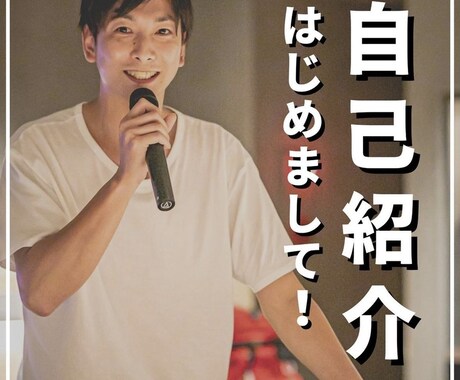 自己紹介

はじめまして！